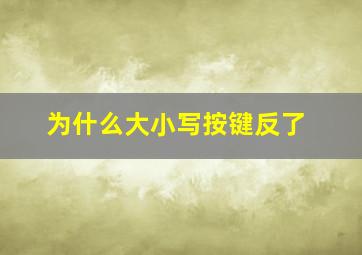 为什么大小写按键反了